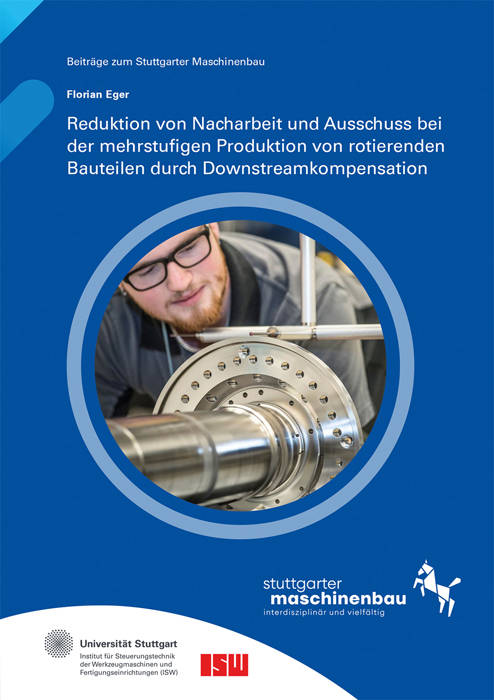 Beiträge zum Stuttgarter Maschinenbau

Florian Eger

Reduktion von Nacharbeit und Ausschuss bei der mehrstufigen Produktion von rotierenden Bauteilen durch Downstreamkompensation

stuttgarter
maschinenbau
interdisziplinär und vielfältig

Universität Stuttgart
Institut für Steuerungstechnik
der Werkzeugmaschinen und
Fertigungseinrichtungen (ISW)

ISW